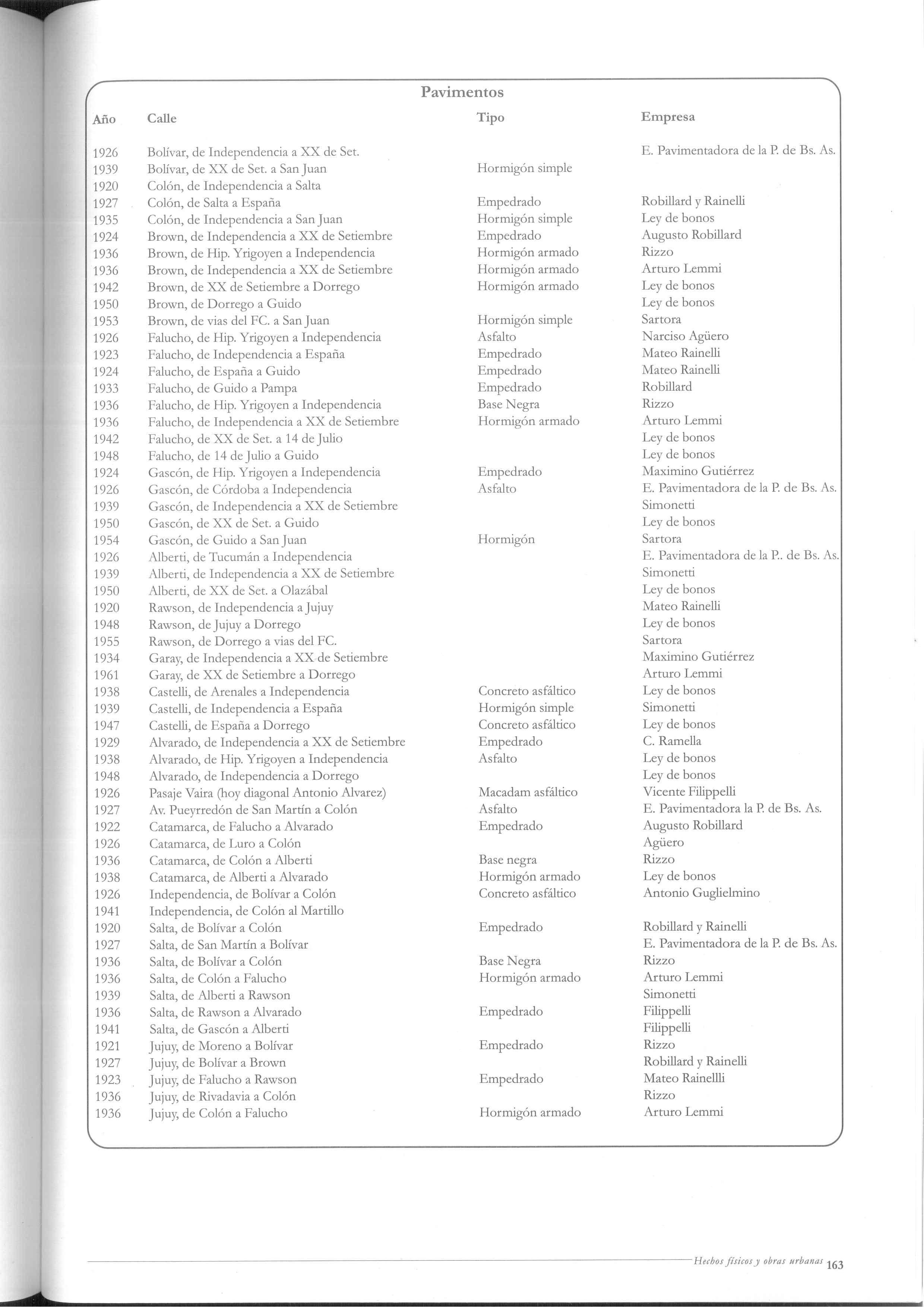 Pavimentos

| Año | Calle | Tipo | Empresa |
|---|---|---|---|
| 1926 | Bolívar, de Independencia a XX de Set. | | E. Pavimentadora de la P. de Bs. As. |
| 1939 | Bolívar, de XX de Set. a San Juan | Hormigón simple | |
| 1920 | Colón, de Independencia a Salta | | |
| 1927 | Colón, de Salta a España | Empedrado | Robillard y Rainelli |
| 1935 | Colón, de Independencia a San Juan | Hormigón simple | Ley de bonos |
| 1924 | Brown, de Independencia a XX de Setiembre | Empedrado | Augusto Robillard |
| 1936 | Brown, de Hip. Yrigoyen a Independencia | Hormigón armado | Rizzo |
| 1936 | Brown, de Independencia a XX de Setiembre | Hormigón armado | Arturo Lemmi |
| 1942 | Brown, de XX de Setiembre a Dorrego | Hormigón armado | Ley de bonos |
| 1950 | Brown, de Dorrego a Guido | | Ley de bonos |
| 1953 | Brown, de vias del FC. a San Juan | Hormigón simple | Sartora |
| 1926 | Falucho, de Hip. Yrigoyen a Independencia | Asfalto | Narciso Agüero |
| 1923 | Falucho, de Independencia a España | Empedrado | Mateo Rainelli |
| 1924 | Falucho, de España a Guido | Empedrado | Mateo Rainelli |
| 1933 | Falucho, de Guido a Pampa | Empedrado | Robillard |
| 1936 | Falucho, de Hip. Yrigoyen a Independencia | Base Negra | Rizzo |
| 1936 | Falucho, de Independencia a XX de Setiembre | Hormigón armado | Arturo Lemmi |
| 1942 | Falucho, de XX de Set. a 14 de Julio | | Ley de bonos |
| 1948 | Falucho, de 14 de Julio a Guido | | Ley de bonos |
| 1924 | Gascón, de Hip. Yrigoyen a Independencia | Empedrado | Maximino Gutiérrez |
| 1926 | Gascón, de Córdoba a Independencia | Asfalto | E. Pavimentadora de la P. de Bs. As. |
| 1939 | Gascón, de Independencia a XX de Setiembre | | Simonetti |
| 1950 | Gascón, de XX de Set. a Guido | | Ley de bonos |
| 1954 | Gascón, de Guido a San Juan | Hormigón | Sartora |
| 1926 | Alberti, de Tucumán a Independencia | | E. Pavimentadora de la P.. de Bs. As. |
| 1939 | Alberti, de Independencia a XX de Setiembre | | Simonetti |
| 1950 | Alberti, de XX de Set. a Olazábal | | Ley de bonos |
| 1920 | Rawson, de Independencia a Jujuy | | Mateo Rainelli |
| 1948 | Rawson, de Jujuy a Dorrego | | Ley de bonos |
| 1955 | Rawson, de Dorrego a vias del FC. | | Sartora |
| 1934 | Garay, de Independencia a XX de Setiembre | | Maximino Gutiérrez |
| 1961 | Garay, de XX de Setiembre a Dorrego | | Arturo Lemmi |
| 1938 | Castelli, de Arenales a Independencia | Concreto asfáltico | Ley de bonos |
| 1939 | Castelli, de Independencia a España | Hormigón simple | Simonetti |
| 1947 | Castelli, de España a Dorrego | Concreto asfáltico | Ley de bonos |
| 1929 | Alvarado, de Independencia a XX de Setiembre | Empedrado | C. Ramella |
| 1938 | Alvarado, de Hip. Yrigoyen a Independencia | Asfalto | Ley de bonos |
| 1948 | Alvarado, de Independencia a Dorrego | | Ley de bonos |
| 1926 | Pasaje Vaira (hoy diagonal Antonio Alvarez) | Macadam asfáltico | Vicente Filippelli |
| 1927 | Av. Pueyrredón de San Martín a Colón | Asfalto | E. Pavimentadora la P. de Bs. As. |
| 1922 | Catamarca, de Falucho a Alvarado | Empedrado | Augusto Robillard |
| 1926 | Catamarca, de Luro a Colón | | Agüero |
| 1936 | Catamarca, de Colón a Alberti | Base negra | Rizzo |
| 1938 | Catamarca, de Alberti a Alvarado | Hormigón armado | Ley de bonos |
| 1926 | Independencia, de Bolívar a Colón | Concreto asfáltico | Antonio Guglielmino |
| 1941 | Independencia, de Colón al Martillo | | |
| 1920 | Salta, de Bolívar a Colón | Empedrado | Robillard y Rainelli |
| 1927 | Salta, de San Martín a Bolívar | | E. Pavimentadora de la P. de Bs. As. |
| 1936 | Salta, de Bolívar a Colón | Base Negra | Rizzo |
| 1936 | Salta, de Colón a Falucho | Hormigón armado | Arturo Lemmi |
| 1939 | Salta, de Alberti a Rawson | | Simonetti |
| 1936 | Salta, de Rawson a Alvarado | Empedrado | Filippelli |
| 1941 | Salta, de Gascón a Alberti | | Filippelli |
| 1921 | Jujuy, de Moreno a Bolívar | Empedrado | Rizzo |
| 1927 | Jujuy, de Bolívar a Brown | | Robillard y Rainelli |
| 1923 | Jujuy, de Falucho a Rawson | Empedrado | Mateo Rainellli |
| 1936 | Jujuy, de Rivadavia a Colón | | Rizzo |
| 1936 | Jujuy, de Colón a Falucho | Hormigón armado | Arturo Lemmi |

Hechos físicos y obras urbanas 163